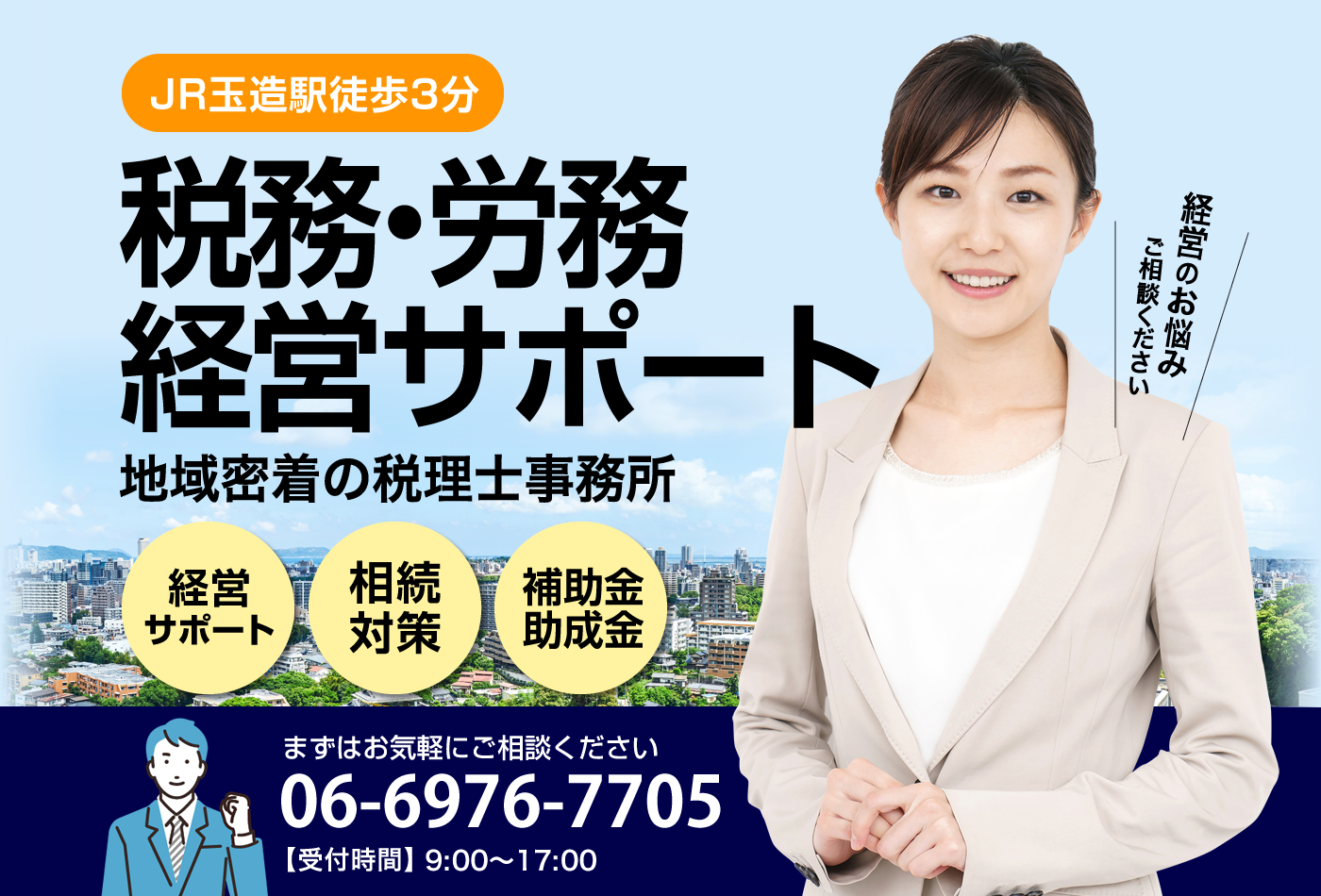 JR玉造駅徒歩3分

税務・労務
経営サポート

地域密着の税理士事務所

経営のお悩み
ご相談ください

経営
サポート

相続
対策

補助金
助成金

まずはお気軽にご相談ください

06-6976-7705

【受付時間】9:00～17:00